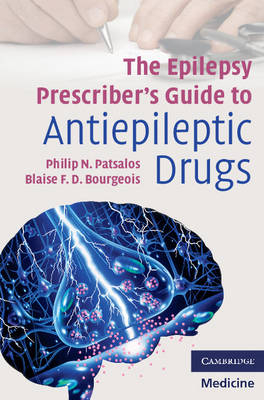 The Epilepsy Prescriber's Guide to Antiepileptic Drugs

Philip N. Patsalos
Blaise F. D. Bourgeois

CAMBRIDGE
Medicine